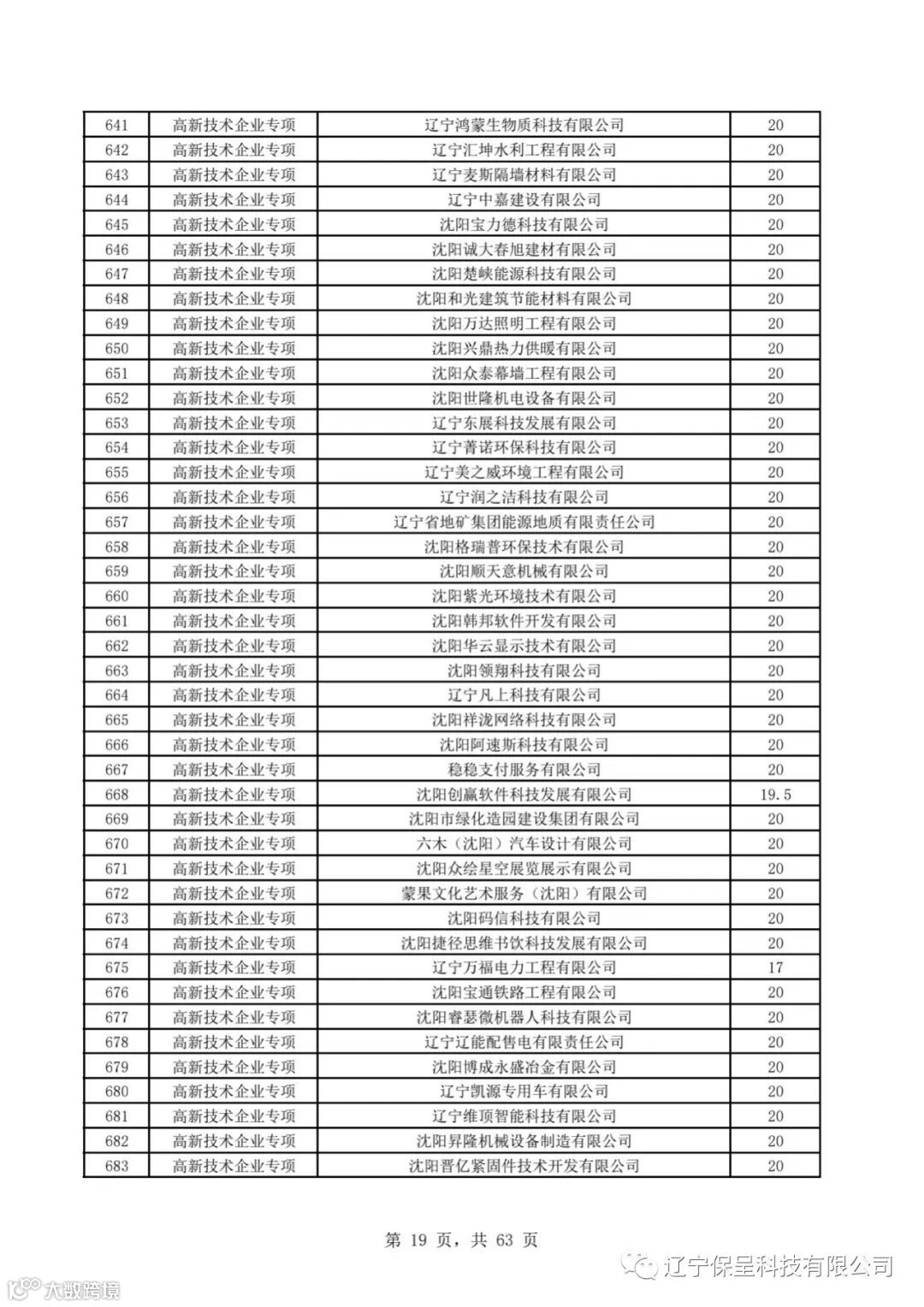 | 641 | 高新技术企业专项 | 辽宁鸿蒙生物质科技有限公司 | 20 |
|---|---|---|---|
| 642 | 高新技术企业专项 | 辽宁汇坤水利工程有限公司 | 20 |
| 643 | 高新技术企业专项 | 辽宁麦斯隔墙材料有限公司 | 20 |
| 644 | 高新技术企业专项 | 辽宁中嘉建设有限公司 | 20 |
| 645 | 高新技术企业专项 | 沈阳宝力德科技有限公司 | 20 |
| 646 | 高新技术企业专项 | 沈阳诚大春旭建材有限公司 | 20 |
| 647 | 高新技术企业专项 | 沈阳楚峡能源科技有限公司 | 20 |
| 648 | 高新技术企业专项 | 沈阳和光建筑节能材料有限公司 | 20 |
| 649 | 高新技术企业专项 | 沈阳万达照明工程有限公司 | 20 |
| 650 | 高新技术企业专项 | 沈阳兴鼎热力供暖有限公司 | 20 |
| 651 | 高新技术企业专项 | 沈阳众泰幕墙工程有限公司 | 20 |
| 652 | 高新技术企业专项 | 沈阳世隆机电设备有限公司 | 20 |
| 653 | 高新技术企业专项 | 辽宁东展科技发展有限公司 | 20 |
| 654 | 高新技术企业专项 | 辽宁菁诺环保科技有限公司 | 20 |
| 655 | 高新技术企业专项 | 辽宁美之威环境工程有限公司 | 20 |
| 656 | 高新技术企业专项 | 辽宁润之洁科技有限公司 | 20 |
| 657 | 高新技术企业专项 | 辽宁省地矿集团能源地质有限责任公司 | 20 |
| 658 | 高新技术企业专项 | 沈阳格瑞普环保技术有限公司 | 20 |
| 659 | 高新技术企业专项 | 沈阳顺天意机械有限公司 | 20 |
| 660 | 高新技术企业专项 | 沈阳紫光环境技术有限公司 | 20 |
| 661 | 高新技术企业专项 | 沈阳韩邦软件开发有限公司 | 20 |
| 662 | 高新技术企业专项 | 沈阳华云显示技术有限公司 | 20 |
| 663 | 高新技术企业专项 | 沈阳领翔科技有限公司 | 20 |
| 664 | 高新技术企业专项 | 辽宁凡上科技有限公司 | 20 |
| 665 | 高新技术企业专项 | 沈阳祥泷网络科技有限公司 | 20 |
| 666 | 高新技术企业专项 | 沈阳阿速斯科技有限公司 | 20 |
| 667 | 高新技术企业专项 | 稳稳支付服务有限公司 | 20 |
| 668 | 高新技术企业专项 | 沈阳创赢软件科技发展有限公司 | 19.5 |
| 669 | 高新技术企业专项 | 沈阳市绿化造园建设集团有限公司 | 20 |
| 670 | 高新技术企业专项 | 六木（沈阳）汽车设计有限公司 | 20 |
| 671 | 高新技术企业专项 | 沈阳众绘星空展览展示有限公司 | 20 |
| 672 | 高新技术企业专项 | 蒙果文化艺术服务（沈阳）有限公司 | 20 |
| 673 | 高新技术企业专项 | 沈阳码信科技有限公司 | 20 |
| 674 | 高新技术企业专项 | 沈阳捷径思维书饮科技发展有限公司 | 20 |
| 675 | 高新技术企业专项 | 辽宁万福电力工程有限公司 | 17 |
| 676 | 高新技术企业专项 | 沈阳宝通铁路工程有限公司 | 20 |
| 677 | 高新技术企业专项 | 沈阳睿瑟微机器人科技有限公司 | 20 |
| 678 | 高新技术企业专项 | 辽宁辽能配售电有限责任公司 | 20 |
| 679 | 高新技术企业专项 | 沈阳博成永盛冶金有限公司 | 20 |
| 680 | 高新技术企业专项 | 辽宁凯源专用车有限公司 | 20 |
| 681 | 高新技术企业专项 | 辽宁维顶智能科技有限公司 | 20 |
| 682 | 高新技术企业专项 | 沈阳昇隆机械设备制造有限公司 | 20 |
| 683 | 高新技术企业专项 | 沈阳晋亿紧固件技术开发有限公司 | 20 |

第 19 页，共 63 页

辽宁保呈科技有限公司

大数跨境